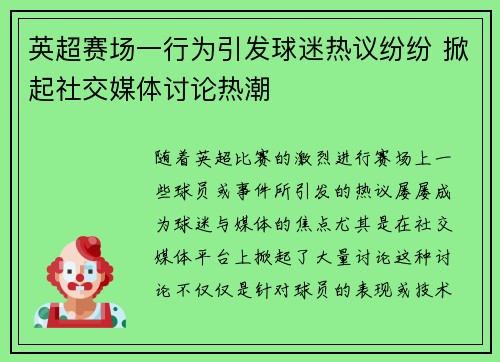 英超赛场一行为引发球迷热议纷纷 掀起社交媒体讨论热潮

随着英超比赛的激烈进行赛场上一些球员或事件所引发的热议屡屡成为球迷与媒体的焦点尤其是在社交媒体平台上掀起了大量讨论这种讨论不仅仅是针对球员的表现或技术